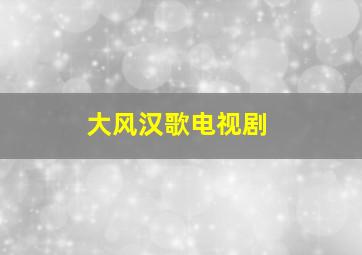 大风汉歌电视剧